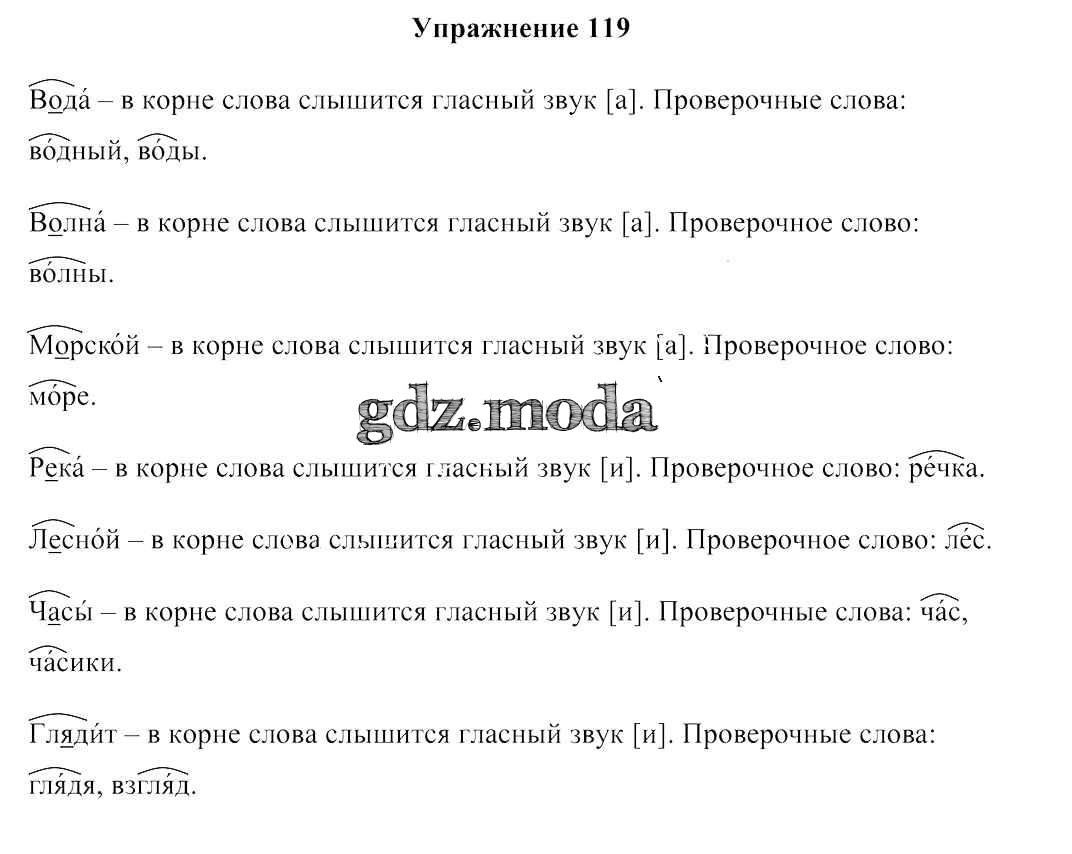 Упражнение 119

Вода́ – в корне слова слышится гласный звук [а]. Проверочные слова: во́дный, во́ды.

Волна́ – в корне слова слышится гласный звук [а]. Проверочное слово: во́лны.

Морско́й – в корне слова слышится гласный звук [а]. Проверочное слово: мо́ре.

gdz.moda

Река́ – в корне слова слышится гласный звук [и]. Проверочное слово: ре́чка.

Лесно́й – в корне слова слышится гласный звук [и]. Проверочное слово: ле́с.

Часы́ – в корне слова слышится гласный звук [и]. Проверочные слова: ча́с, ча́сики.

Гляди́т – в корне слова слышится гласный звук [и]. Проверочные слова: гля́дя, взгля́д.